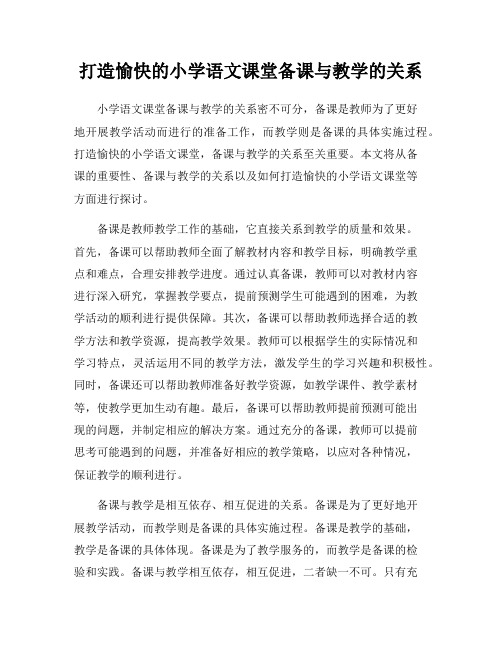 打造愉快的小学语文课堂备课与教学的关系

小学语文课堂备课与教学的关系密不可分，备课是教师为了更好地开展教学活动而进行的准备工作，而教学则是备课的具体实施过程。打造愉快的小学语文课堂，备课与教学的关系至关重要。本文将从备课的重要性、备课与教学的关系以及如何打造愉快的小学语文课堂等方面进行探讨。

备课是教师教学工作的基础，它直接关系到教学的质量和效果。首先，备课可以帮助教师全面了解教材内容和教学目标，明确教学重点和难点，合理安排教学进度。通过认真备课，教师可以对教材内容进行深入研究，掌握教学要点，提前预测学生可能遇到的困难，为教学活动的顺利进行提供保障。其次，备课可以帮助教师选择合适的教学方法和教学资源，提高教学效果。教师可以根据学生的实际情况和学习特点，灵活运用不同的教学方法，激发学生的学习兴趣和积极性。同时，备课还可以帮助教师准备好教学资源，如教学课件、教学素材等，使教学更加生动有趣。最后，备课可以帮助教师提前预测可能出现的问题，并制定相应的解决方案。通过充分的备课，教师可以提前思考可能遇到的问题，并准备好相应的教学策略，以应对各种情况，保证教学的顺利进行。

备课与教学是相互依存、相互促进的关系。备课是为了更好地开展教学活动，而教学则是备课的具体实施过程。备课是教学的基础，教学是备课的具体体现。备课是为了教学服务的，而教学是备课的检验和实践。备课与教学相互依存，相互促进，二者缺一不可。只有充